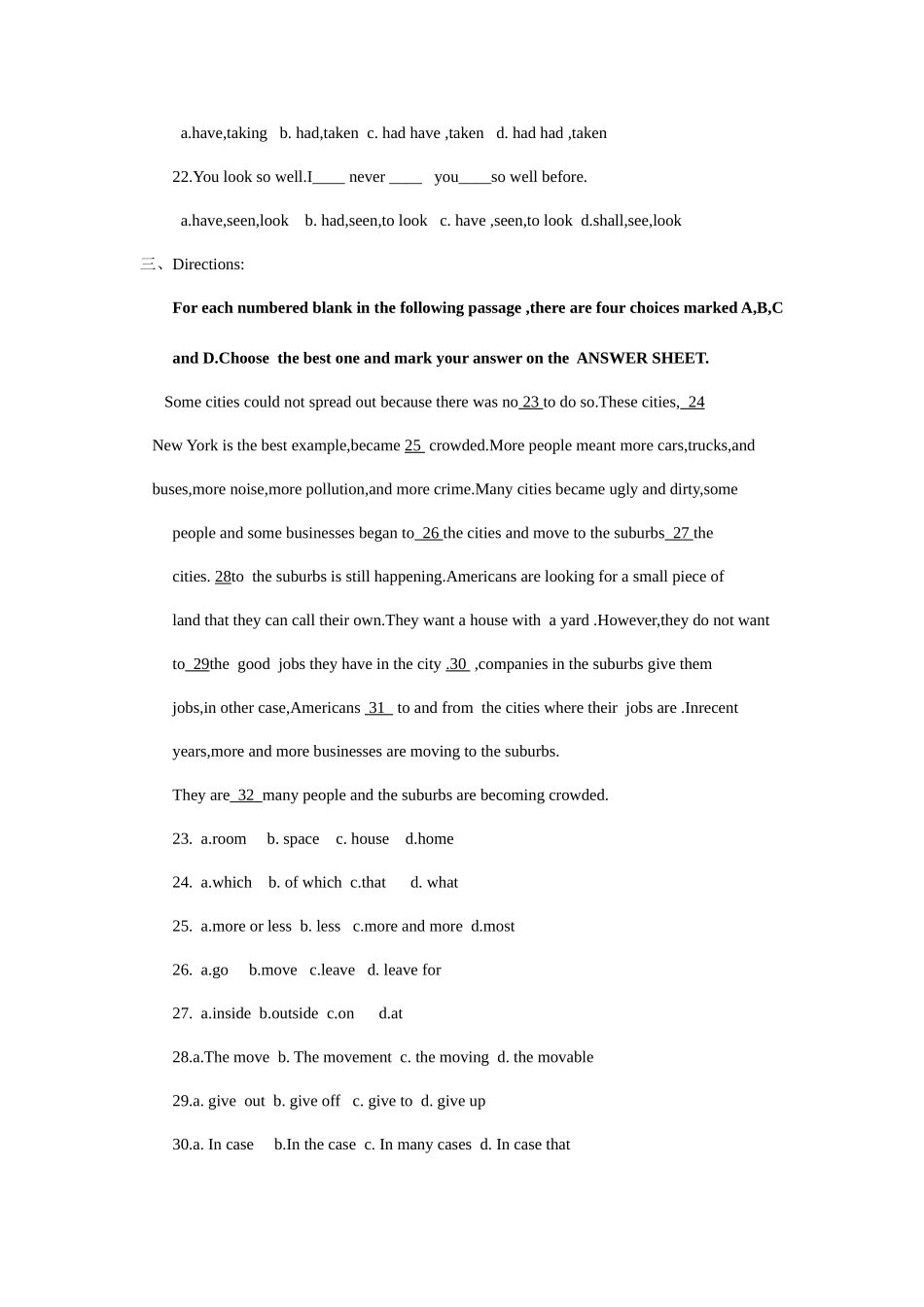 a.have,taking b. had,taken c. had have ,taken d. had had ,taken

22.You look so well.I____ never ____ you____so well before.

a.have,seen,look b. had,seen,to look c. have ,seen,to look d.shall,see,look

三、Directions:

For each numbered blank in the following passage ,there are four choices marked A,B,C and D.Choose the best one and mark your answer on the ANSWER SHEET.

Some cities could not spread out because there was no 23 to do so.These cities, 24 New York is the best example,became 25 crowded.More people meant more cars,trucks,and buses,more noise,more pollution,and more crime.Many cities became ugly and dirty,some people and some businesses began to 26 the cities and move to the suburbs 27 the cities. 28to the suburbs is still happening.Americans are looking for a small piece of land that they can call their own.They want a house with a yard .However,they do not want to 29the good jobs they have in the city .30 ,companies in the suburbs give them jobs,in other case,Americans 31 to and from the cities where their jobs are .Inrecent years,more and more businesses are moving to the suburbs.

They are 32 many people and the suburbs are becoming crowded.

23. a.room b. space c. house d.home

24. a.which b. of which c.that d. what

25. a.more or less b. less c.more and more d.most

26. a.go b.move c.leave d. leave for

27. a.inside b.outside c.on d.at

28.a.The move b. The movement c. the moving d. the movable

29.a. give out b. give off c. give to d. give up

30.a. In case b.In the case c. In many cases d. In case that